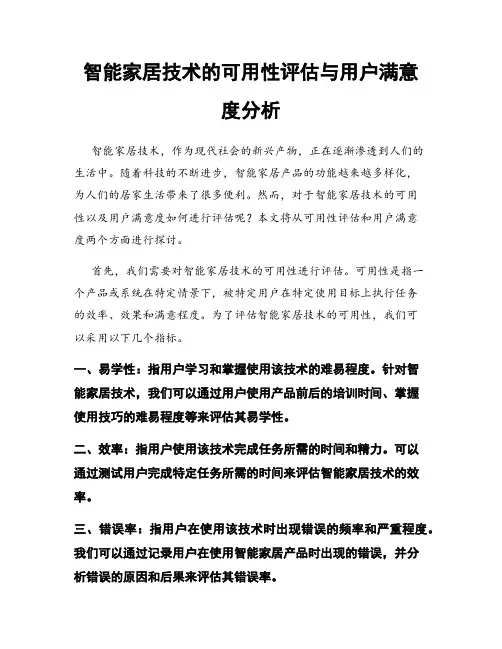 智能家居技术的可用性评估与用户满意度分析

智能家居技术，作为现代社会的新兴产物，正在逐渐渗透到人们的生活中。随着科技的不断进步，智能家居产品的功能越来越多样化，为人们的居家生活带来了很多便利。然而，对于智能家居技术的可用性以及用户满意度如何进行评估呢？本文将从可用性评估和用户满意度两个方面进行探讨。

首先，我们需要对智能家居技术的可用性进行评估。可用性是指一个产品或系统在特定情景下，被特定用户在特定使用目标上执行任务的效率、效果和满意程度。为了评估智能家居技术的可用性，我们可以采用以下几个指标。

一、易学性：指用户学习和掌握使用该技术的难易程度。针对智能家居技术，我们可以通过用户使用产品前后的培训时间、掌握使用技巧的难易程度等来评估其易学性。

二、效率：指用户使用该技术完成任务所需的时间和精力。可以通过测试用户完成特定任务所需的时间来评估智能家居技术的效率。

三、错误率：指用户在使用该技术时出现错误的频率和严重程度。我们可以通过记录用户在使用智能家居产品时出现的错误，并分析错误的原因和后果来评估其错误率。